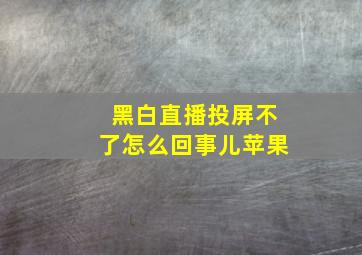 黑白直播投屏不了怎么回事儿苹果